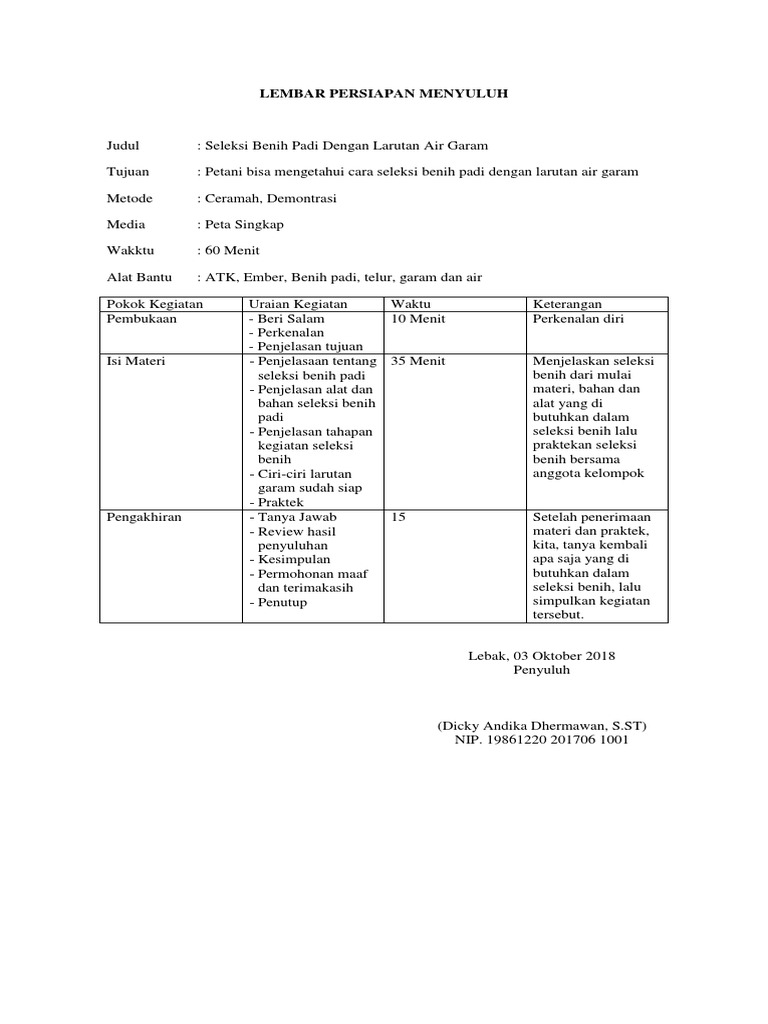 LEMBAR PERSIAPAN MENYULUH

Judul : Seleksi Benih Padi Dengan Larutan Air Garam

Tujuan : Petani bisa mengetahui cara seleksi benih padi dengan larutan air garam

Metode : Ceramah, Demontrasi

Media : Peta Singkap

Wakktu : 60 Menit

Alat Bantu : ATK, Ember, Benih padi, telur, garam dan air

| Pokok Kegiatan | Uraian Kegiatan | Waktu | Keterangan |
|---|---|---|---|
| Pembukaan | - Beri Salam - Perkenalan - Penjelasan tujuan | 10 Menit | Perkenalan diri |
| Isi Materi | - Penjelasaan tentang seleksi benih padi - Penjelasan alat dan bahan seleksi benih padi - Penjelasan tahapan kegiatan seleksi benih - Ciri-ciri larutan garam sudah siap - Praktek | 35 Menit | Menjelaskan seleksi benih dari mulai materi, bahan dan alat yang di butuhkan dalam seleksi benih lalu praktekan seleksi benih bersama anggota kelompok |
| Pengakhiran | - Tanya Jawab - Review hasil penyuluhan - Kesimpulan - Permohonan maaf dan terimakasih - Penutup | 15 | Setelah penerimaan materi dan praktek, kita, tanya kembali apa saja yang di butuhkan dalam seleksi benih, lalu simpulkan kegiatan tersebut. |

Lebak, 03 Oktober 2018
Penyuluh

(Dicky Andika Dhermawan, S.ST)
NIP. 19861220 201706 1001